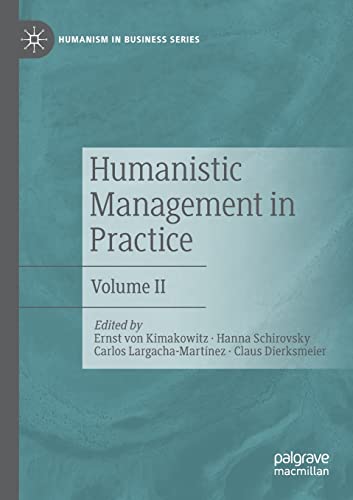 HUMANISM IN BUSINESS SERIES

Humanistic Management in Practice

Volume II

Edited by
Ernst von Kimakowitz · Hanna Schirovsky
Carlos Largacha-Martínez · Claus Dierksmeier

palgrave
macmillan